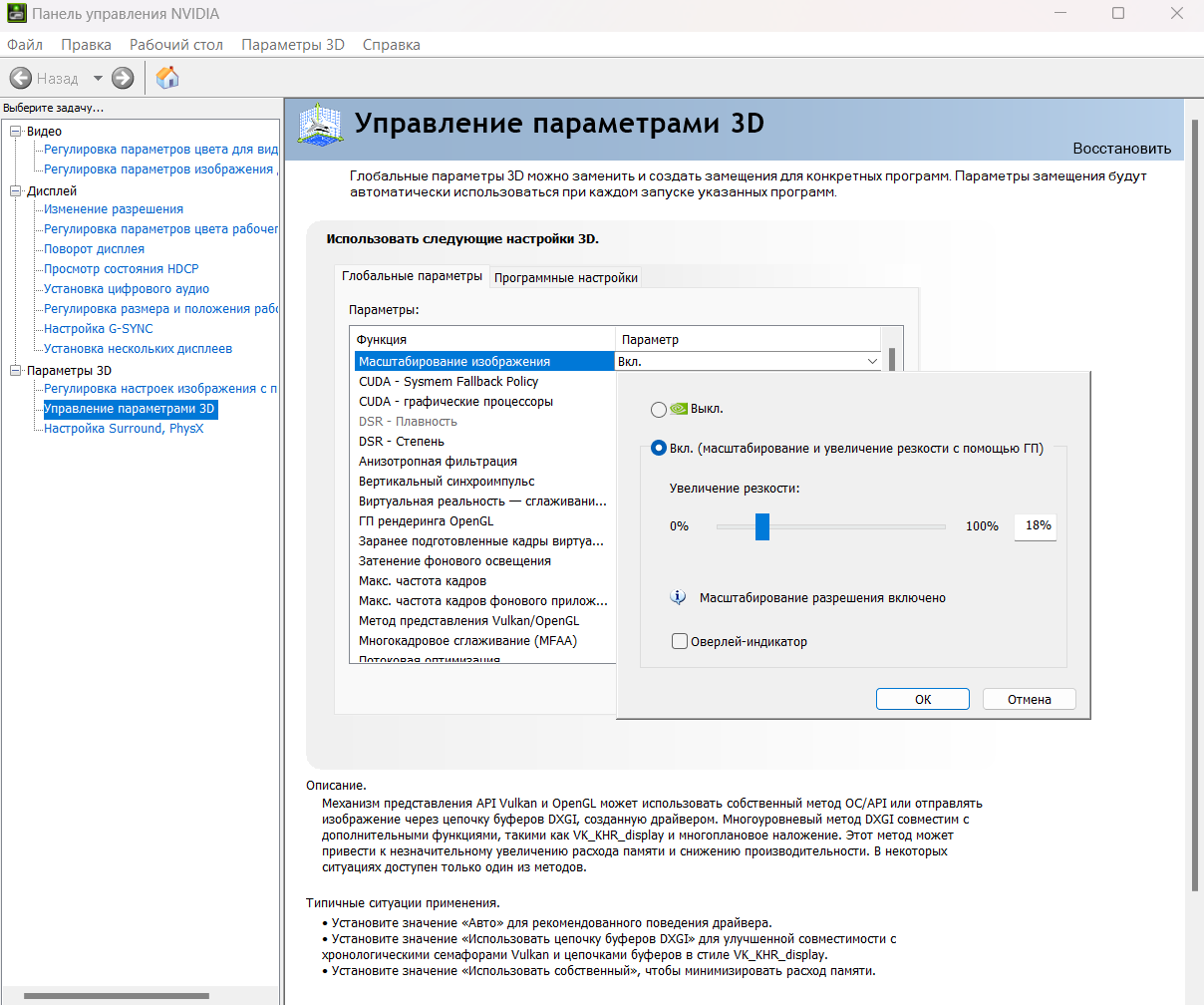 Панель управления NVIDIA

Файл Правка Рабочий стол Параметры 3D Справка

Назад

Выберите задачу...

Видео
Регулировка параметров цвета для вид
Регулировка параметров изображения
Дисплей
Изменение разрешения
Регулировка параметров цвета рабочег
Поворот дисплея
Просмотр состояния HDCP
Установка цифрового аудио
Регулировка размера и положения рабо
Настройка G-SYNC
Установка нескольких дисплеев
Параметры 3D
Регулировка настроек изображения с п
Управление параметрами 3D
Настройка Surround, PhysX

Управление параметрами 3D

Восстановить

Глобальные параметры 3D можно заменить и создать замещения для конкретных программ. Параметры замещения будут автоматически использоваться при каждом запуске указанных программ.

Использовать следующие настройки 3D.

Глобальные параметры Программные настройки

Параметры:

| Функция | Параметр |
|---|---|
| Масштабирование изображения | Вкл. |
| CUDA - Sysmem Fallback Policy | |
| CUDA - графические процессоры | |
| DSR - Плавность | |
| DSR - Степень | |
| Анизотропная фильтрация | |
| Вертикальный синхроимпульс | |
| Виртуальная реальность — сглаживани... | |
| ГП рендеринга OpenGL | |
| Заранее подготовленные кадры виртуа... | |
| Затенение фонового освещения | |
| Макс. частота кадров | |
| Макс. частота кадров фонового прилож... | |
| Метод представления Vulkan/OpenGL | |
| Многокадровое сглаживание (MFAA) | |
| Потоковая оптимизация | |

Выкл.

Вкл. (масштабирование и увеличение резкости с помощью ГП)

Увеличение резкости:

0% 100% 18%

Масштабирование разрешения включено

Оверлей-индикатор

ОК Отмена

Описание.
Механизм представления API Vulkan и OpenGL может использовать собственный метод ОС/API или отправлять изображение через цепочку буферов DXGI, созданную драйвером. Многоуровневый метод DXGI совместим с дополнительными функциями, такими как VK_KHR_display и многоплановое наложение. Этот метод может привести к незначительному увеличению расхода памяти и снижению производительности. В некоторых ситуациях доступен только один из методов.

Типичные ситуации применения.
• Установите значение «Авто» для рекомендованного поведения драйвера.
• Установите значение «Использовать цепочку буферов DXGI» для улучшенной совместимости с хронологическими семафорами Vulkan и цепочками буферов в стиле VK_KHR_display.
• Установите значение «Использовать собственный», чтобы минимизировать расход памяти.